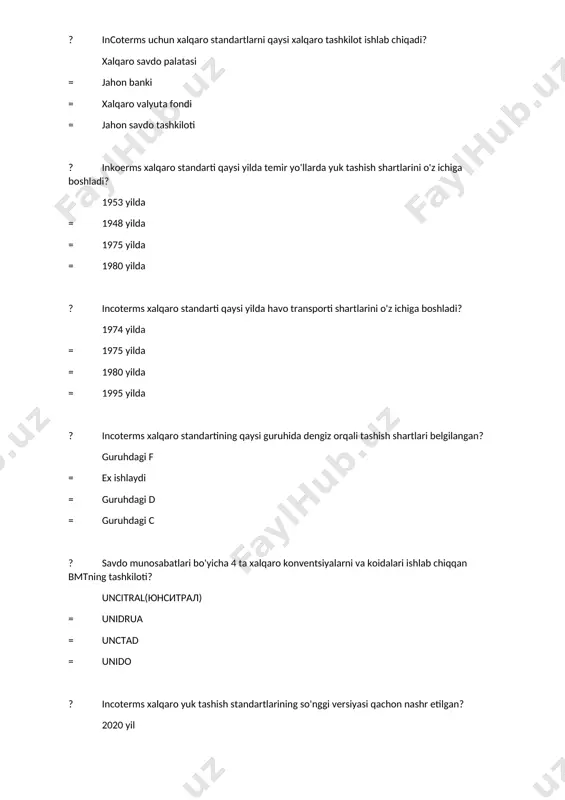 ? InCoterms uchun xalqaro standartlarni qaysi xalqaro tashkilot ishlab chiqadi?

Xalqaro savdo palatasi

= Jahon banki

= Xalqaro valyuta fondi

= Jahon savdo tashkiloti

? Inkoerms xalqaro standarti qaysi yilda temir yo'llarda yuk tashish shartlarini o'z ichiga boshladi?

1953 yilda

= 1948 yilda

= 1975 yilda

= 1980 yilda

? Incoterms xalqaro standarti qaysi yilda havo transporti shartlarini o'z ichiga boshladi?

1974 yilda

= 1975 yilda

= 1980 yilda

= 1995 yilda

? Incoterms xalqaro standartining qaysi guruhida dengiz orqali tashish shartlari belgilangan?

Guruhdagi F

= Ex ishlaydi

= Guruhdagi D

= Guruhdagi C

? Savdo munosabatlari bo'yicha 4 ta xalqaro konventsiyalarni va koidalari ishlab chiqqan BMTning tashkiloti?

UNCITRAL(ЮНСИТРАЛ)

= UNIDRUA

= UNCTAD

= UNIDO

? Incoterms xalqaro yuk tashish standartlarining so'nggi versiyasi qachon nashr etilgan?

2020 yil

FaylHub.uz FaylHub.uz FaylHub.uz